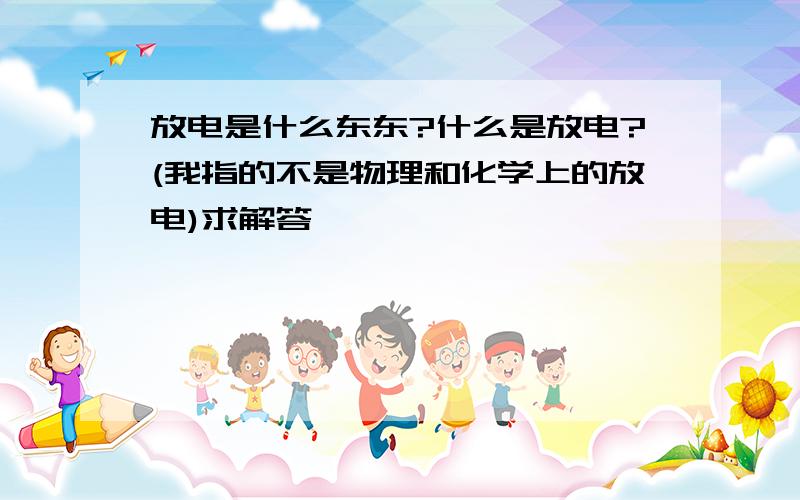 放电是什么东东?什么是放电?(我指的不是物理和化学上的放电)求解答